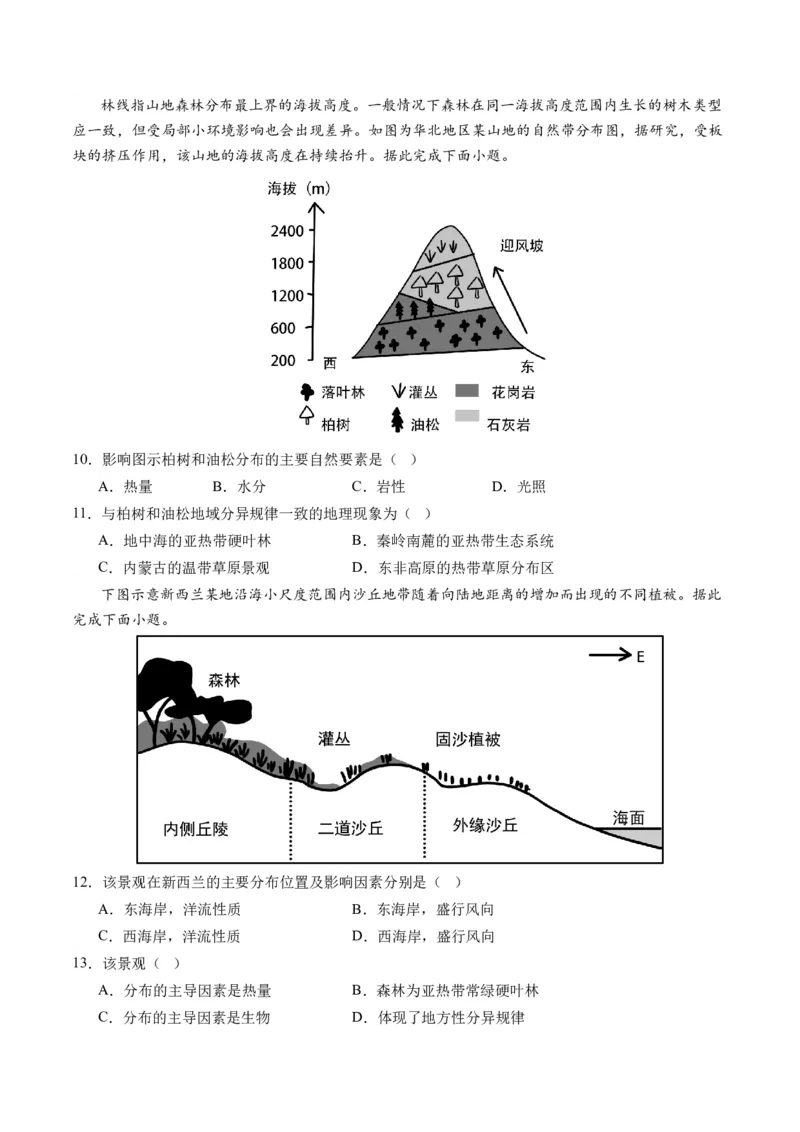 林线指山地森林分布最上界的海拔高度。一般情况下森林在同一海拔高度范围内生长的树木类型应一致，但受局部小环境影响也会出现差异。如图为华北地区某山地的自然带分布图，据研究，受板块的挤压作用，该山地的海拔高度在持续抬升。据此完成下面小题。

海拔（m）
2400
1800
1200
600
200
西
东
迎风坡
落叶林
灌丛
花岗岩
柏树
油松
石灰岩

10. 影响图示柏树和油松分布的主要自然要素是（ ）
A. 热量　B. 水分　C. 岩性　D. 光照

11. 与柏树和油松地域分异规律一致的地理现象为（ ）
A. 地中海的亚热带硬叶林　B. 秦岭南麓的亚热带生态系统
C. 内蒙古的温带草原景观　D. 东非高原的热带草原分布区

下图示意新西兰某地沿海小尺度范围内沙丘地带随着向陆地距离的增加而出现的不同植被。据此完成下面小题。

E
森林
灌丛
固沙植被
内侧丘陵
二道沙丘
外缘沙丘
海面

12. 该景观在新西兰的主要分布位置及影响因素分别是（ ）
A. 东海岸，洋流性质　B. 东海岸，盛行风向
C. 西海岸，洋流性质　D. 西海岸，盛行风向

13. 该景观（ ）
A. 分布的主导因素是热量　B. 森林为亚热带常绿硬叶林
C. 分布的主导因素是生物　D. 体现了地方性分异规律